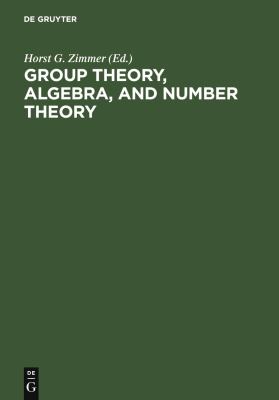 DE GRUYTER

Horst G. Zimmer (Ed.)

GROUP THEORY, ALGEBRA, AND NUMBER THEORY

DE
G